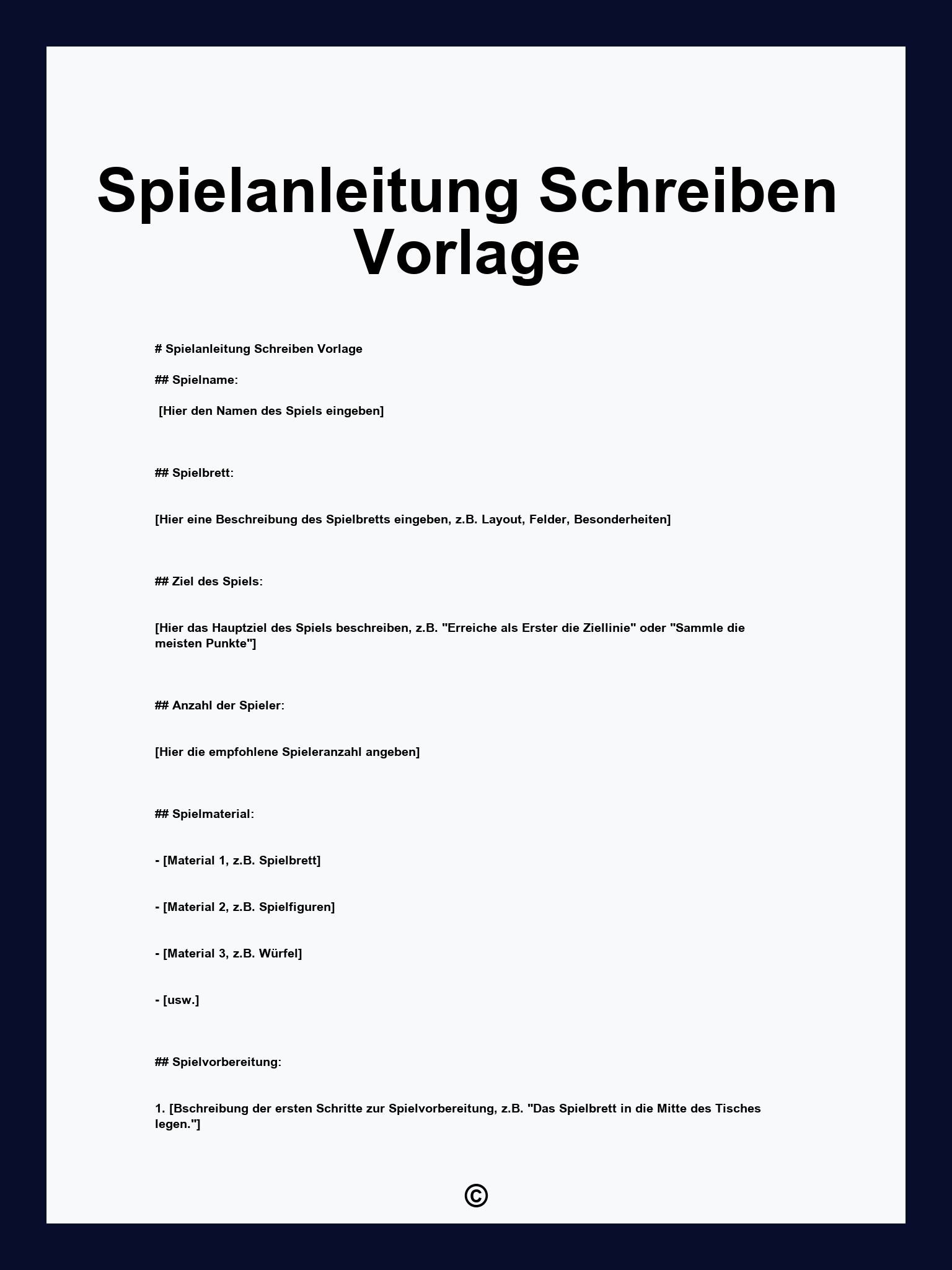 Spielanleitung Schreiben Vorlage

# Spielanleitung Schreiben Vorlage

## Spielname:

[Hier den Namen des Spiels eingeben]

## Spielbrett:

[Hier eine Beschreibung des Spielbretts eingeben, z.B. Layout, Felder, Besonderheiten]

## Ziel des Spiels:

[Hier das Hauptziel des Spiels beschreiben, z.B. "Erreiche als Erster die Ziellinie" oder "Sammle die meisten Punkte"]

## Anzahl der Spieler:

[Hier die empfohlene Spieleranzahl angeben]

## Spielmaterial:

- [Material 1, z.B. Spielbrett]

- [Material 2, z.B. Spielfiguren]

- [Material 3, z.B. Würfel]

- [usw.]

## Spielvorbereitung:

1. [Bschreibung der ersten Schritte zur Spielvorbereitung, z.B. "Das Spielbrett in die Mitte des Tisches legen."]

©